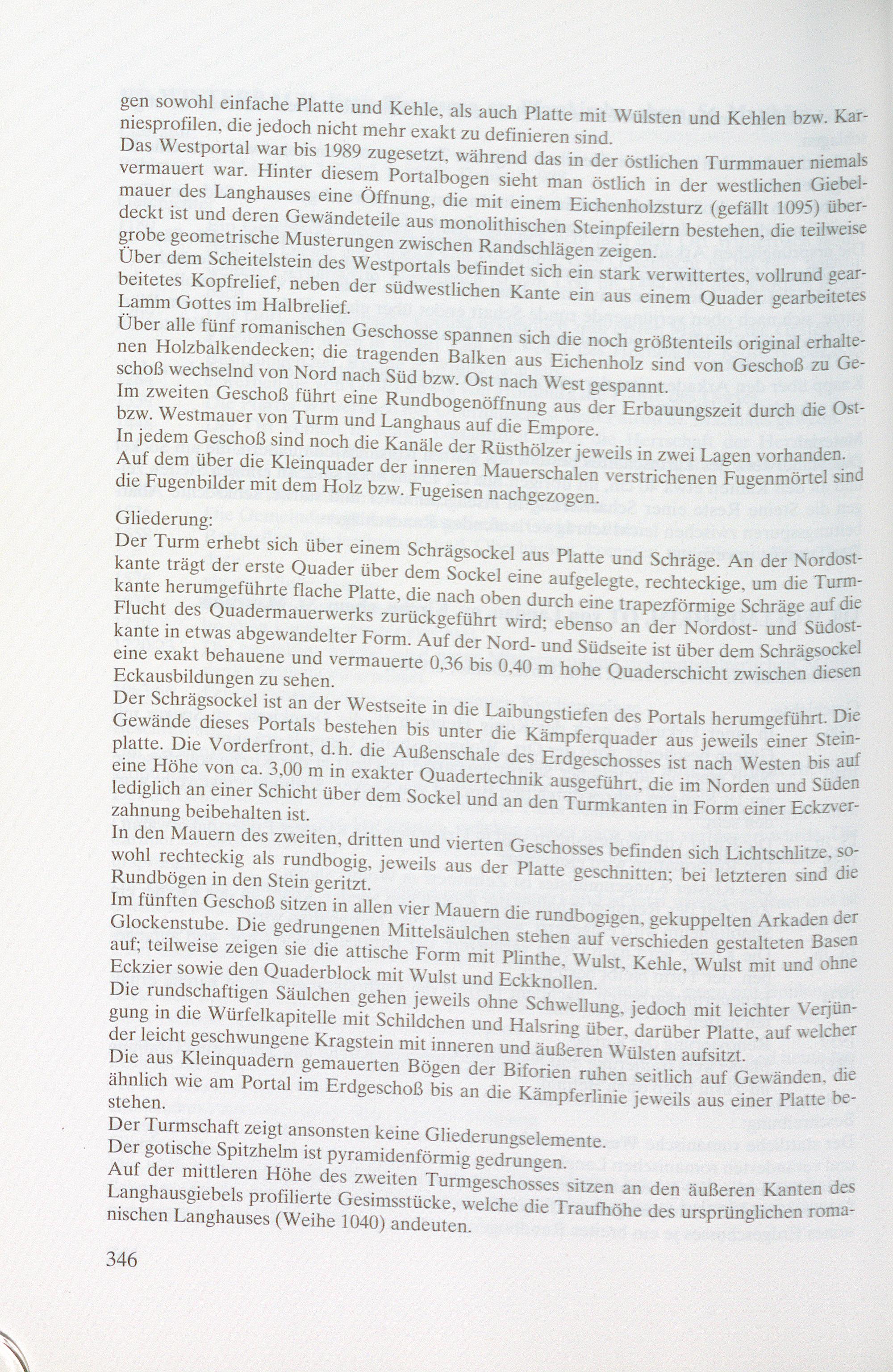 gen sowohl einfache Platte und Kehle, als auch Platte mit Wülsten und Kehlen bzw. Karniesprofilen, die jedoch nicht mehr exakt zu definieren sind.

Das Westportal war bis 1989 zugesetzt, während das in der östlichen Turmmauer niemals vermauert war. Hinter diesem Portalbogen sieht man östlich in der westlichen Giebelmauer des Langhauses eine Öffnung, die mit einem Eichenholzsturz (gefällt 1095) überdeckt ist und deren Gewändeteile aus monolithischen Steinpfeilern bestehen, die teilweise grobe geometrische Musterungen zwischen Randschlägen zeigen.

Über dem Scheitelstein des Westportals befindet sich ein stark verwittertes, vollrund gearbeitetes Kopfrelief, neben der südwestlichen Kante ein aus einem Quader gearbeitetes Lamm Gottes im Halbrelief.

Über alle fünf romanischen Geschosse spannen sich die noch größtenteils original erhaltenen Holzbalkendecken; die tragenden Balken aus Eichenholz sind von Geschoß zu Geschoß wechselnd von Nord nach Süd bzw. Ost nach West gespannt.

Im zweiten Geschoß führt eine Rundbogenöffnung aus der Erbauungszeit durch die Ost- bzw. Westmauer von Turm und Langhaus auf die Empore.

In jedem Geschoß sind noch die Kanäle der Rüsthölzer jeweils in zwei Lagen vorhanden.

Auf dem über die Kleinquader der inneren Mauerschalen verstrichenen Fugenmörtel sind die Fugenbilder mit dem Holz bzw. Fugeisen nachgezogen.

Gliederung:

Der Turm erhebt sich über einem Schrägsockel aus Platte und Schräge. An der Nordostkante trägt der erste Quader über dem Sockel eine aufgelegte, rechteckige, um die Turmkante herumgeführte flache Platte, die nach oben durch eine trapezförmige Schräge auf die Flucht des Quadermauerwerks zurückgeführt wird; ebenso an der Nordost- und Südostkante in etwas abgewandelter Form. Auf der Nord- und Südseite ist über dem Schrägsockel eine exakt behauene und vermauerte 0,36 bis 0,40 m hohe Quaderschicht zwischen diesen Eckausbildungen zu sehen.

Der Schrägsockel ist an der Westseite in die Laibungstiefen des Portals herumgeführt. Die Gewände dieses Portals bestehen bis unter die Kämpferquader aus jeweils einer Steinplatte. Die Vorderfront, d.h. die Außenschale des Erdgeschosses ist nach Westen bis auf eine Höhe von ca. 3,00 m in exakter Quadertechnik ausgeführt, die im Norden und Süden lediglich an einer Schicht über dem Sockel und an den Turmkanten in Form einer Eckzverzahnung beibehalten ist.

In den Mauern des zweiten, dritten und vierten Geschosses befinden sich Lichtschlitze, sowohl rechteckig als rundbogig, jeweils aus der Platte geschnitten; bei letzteren sind die Rundbögen in den Stein geritzt.

Im fünften Geschoß sitzen in allen vier Mauern die rundbogigen, gekuppelten Arkaden der Glockenstube. Die gedrungenen Mittelsäulchen stehen auf verschieden gestalteten Basen auf; teilweise zeigen sie die attische Form mit Plinthe, Wulst, Kehle, Wulst mit und ohne Eckzier sowie den Quaderblock mit Wulst und Eckknollen.

Die rundschaftigen Säulchen gehen jeweils ohne Schwellung, jedoch mit leichter Verjüngung in die Würfelkapitelle mit Schildchen und Halsring über, darüber Platte, auf welcher der leicht geschwungene Kragstein mit inneren und äußeren Wülsten aufsitzt.

Die aus Kleinquadern gemauerten Bögen der Biforien ruhen seitlich auf Gewänden, die ähnlich wie am Portal im Erdgeschoß bis an die Kämpferlinie jeweils aus einer Platte bestehen.

Der Turmschaft zeigt ansonsten keine Gliederungselemente.

Der gotische Spitzhelm ist pyramidenförmig gedrungen.

Auf der mittleren Höhe des zweiten Turmgeschosses sitzen an den äußeren Kanten des Langhausgiebels profilierte Gesimsstücke, welche die Traufhöhe des ursprünglichen romanischen Langhauses (Weihe 1040) andeuten.

346